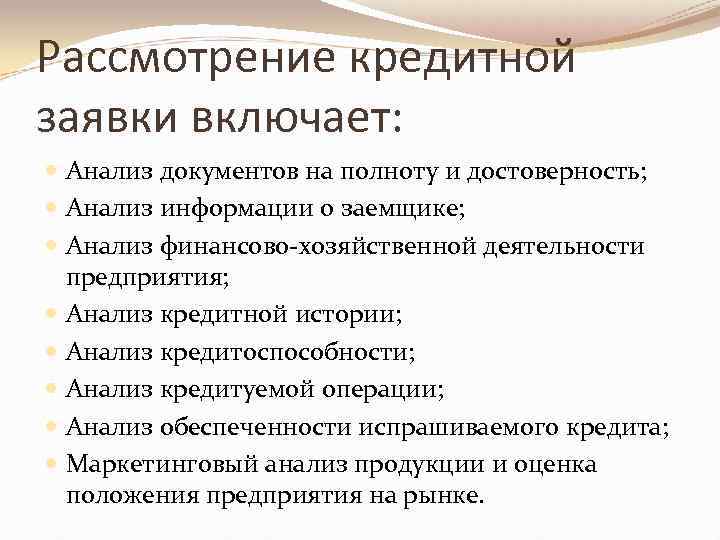 Рассмотрение кредитной заявки включает:

- Анализ документов на полноту и достоверность;
- Анализ информации о заемщике;
- Анализ финансово-хозяйственной деятельности предприятия;
- Анализ кредитной истории;
- Анализ кредитоспособности;
- Анализ кредитуемой операции;
- Анализ обеспеченности испрашиваемого кредита;
- Маркетинговый анализ продукции и оценка положения предприятия на рынке.